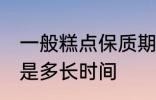 一般糕点保质期是多长时间